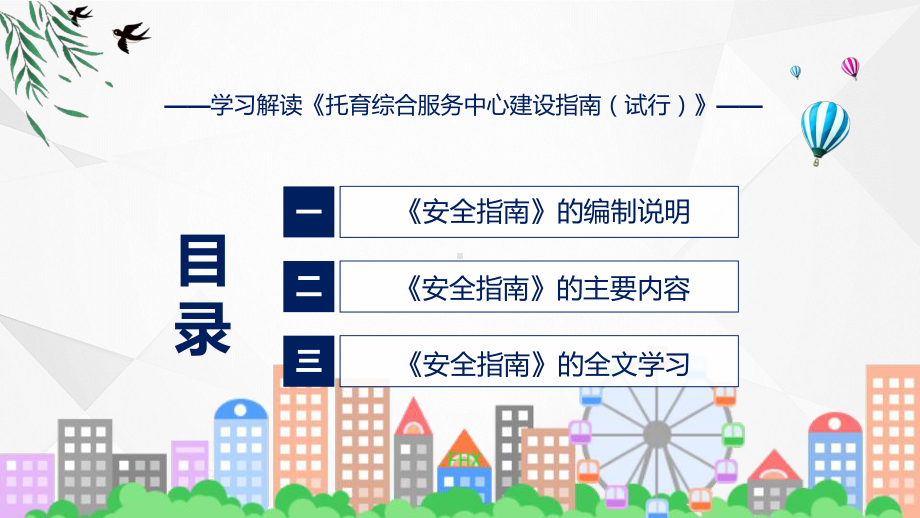 ——学习解读《托育综合服务中心建设指南（试行）》——

目录

一 《安全指南》的编制说明

二 《安全指南》的主要内容

三 《安全指南》的全文学习

FHX